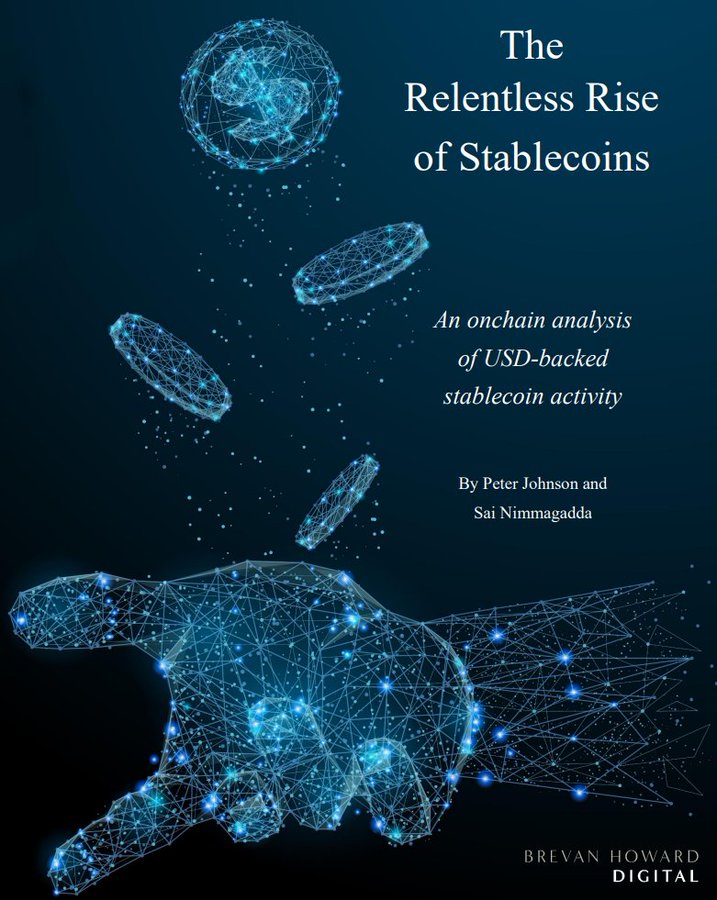 The
Relentless Rise
of Stablecoins

An onchain analysis of USD-backed stablecoin activity

By Peter Johnson and Sai Nimmagadda

BREVAN HOWARD
DIGITAL